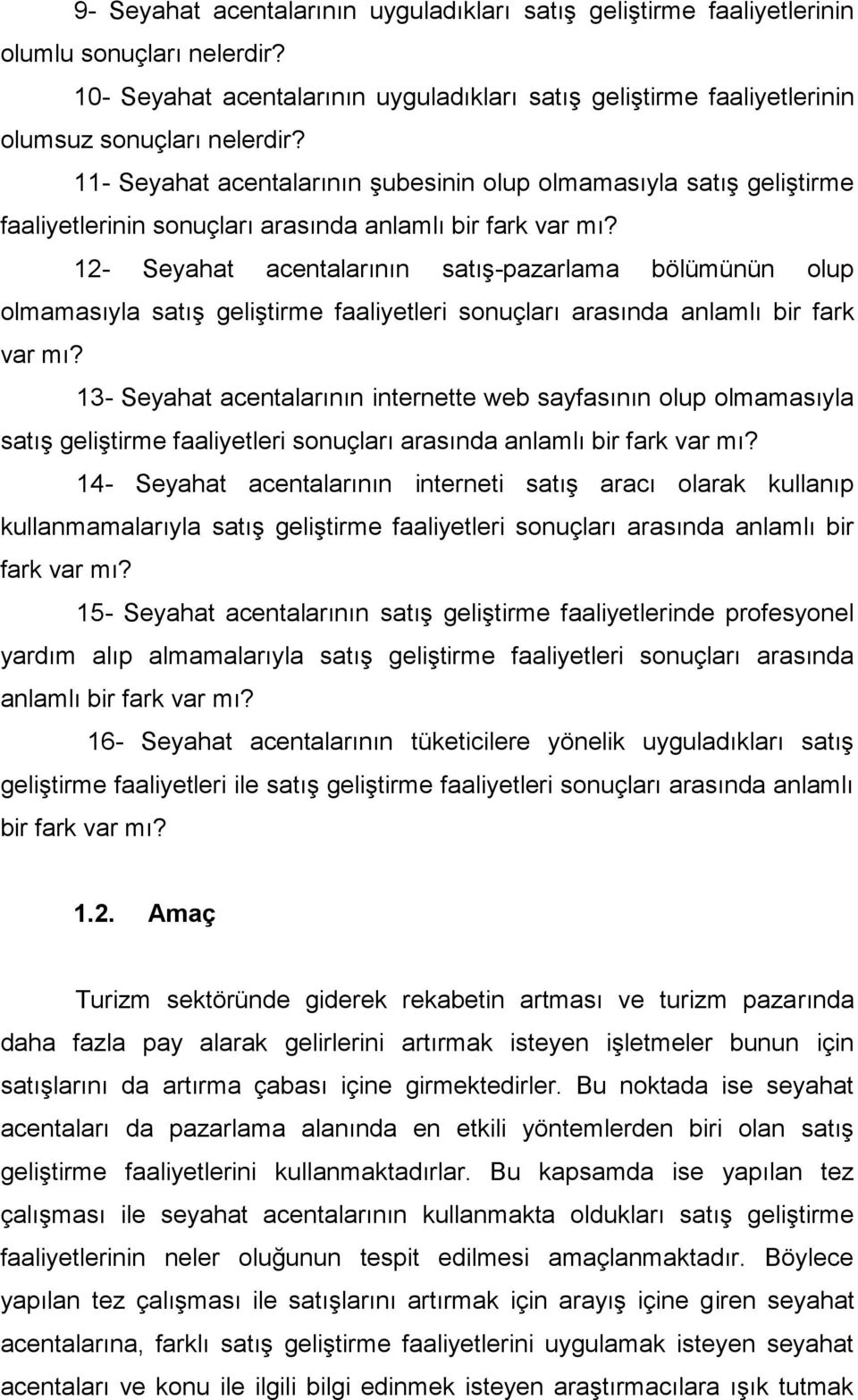 9- Seyahat acentalarının uyguladıkları satış geliştirme faaliyetlerinin olumlu sonuçları nelerdir?

10- Seyahat acentalarının uyguladıkları satış geliştirme faaliyetlerinin olumsuz sonuçları nelerdir?

11- Seyahat acentalarının şubesinin olup olmamasıyla satış geliştirme faaliyetlerinin sonuçları arasında anlamlı bir fark var mı?

12- Seyahat acentalarının satış-pazarlama bölümünün olup olmamasıyla satış geliştirme faaliyetleri sonuçları arasında anlamlı bir fark var mı?

13- Seyahat acentalarının internette web sayfasının olup olmamasıyla satış geliştirme faaliyetleri sonuçları arasında anlamlı bir fark var mı?

14- Seyahat acentalarının interneti satış aracı olarak kullanıp kullanmamalarıyla satış geliştirme faaliyetleri sonuçları arasında anlamlı bir fark var mı?

15- Seyahat acentalarının satış geliştirme faaliyetlerinde profesyonel yardım alıp almamalarıyla satış geliştirme faaliyetleri sonuçları arasında anlamlı bir fark var mı?

16- Seyahat acentalarının tüketicilere yönelik uyguladıkları satış geliştirme faaliyetleri ile satış geliştirme faaliyetleri sonuçları arasında anlamlı bir fark var mı?

1.2. Amaç

Turizm sektöründe giderek rekabetin artması ve turizm pazarında daha fazla pay alarak gelirlerini artırmak isteyen işletmeler bunun için satışlarını da artırma çabası içine girmektedirler. Bu noktada ise seyahat acentaları da pazarlama alanında en etkili yöntemlerden biri olan satış geliştirme faaliyetlerini kullanmaktadırlar. Bu kapsamda ise yapılan tez çalışması ile seyahat acentalarının kullanmakta oldukları satış geliştirme faaliyetlerinin neler oluğunun tespit edilmesi amaçlanmaktadır. Böylece yapılan tez çalışması ile satışlarını artırmak için arayış içine giren seyahat acentalarına, farklı satış geliştirme faaliyetlerini uygulamak isteyen seyahat acentaları ve konu ile ilgili bilgi edinmek isteyen araştırmacılara ışık tutmak